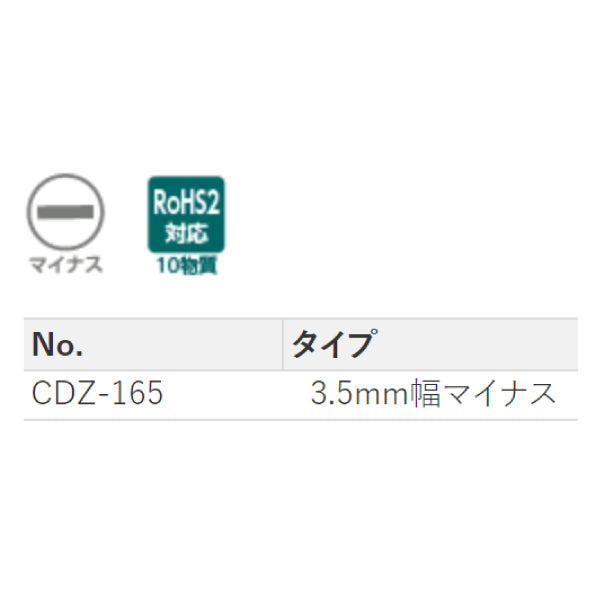 マイナス

RoHS2
対応
10物質

| No. | タイプ |
|---|---|
| CDZ-165 | 3.5mm幅マイナス |